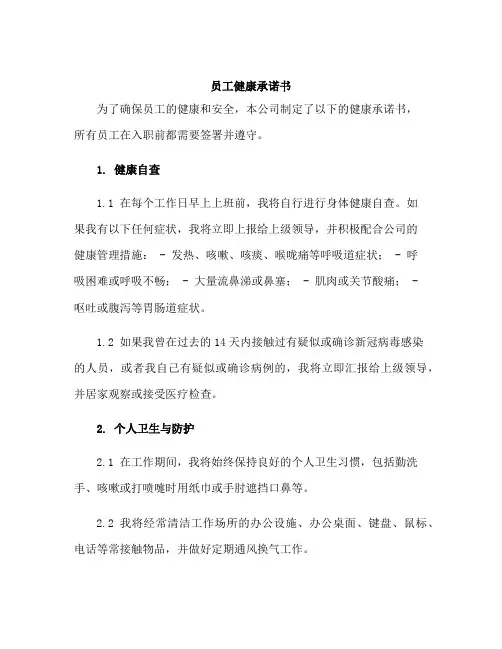 员工健康承诺书

为了确保员工的健康和安全，本公司制定了以下的健康承诺书，所有员工在入职前都需要签署并遵守。

1. 健康自查

1.1 在每个工作日早上上班前，我将自行进行身体健康自查。如果我有以下任何症状，我将立即上报给上级领导，并积极配合公司的健康管理措施： - 发热、咳嗽、咳痰、喉咙痛等呼吸道症状； - 呼吸困难或呼吸不畅； - 大量流鼻涕或鼻塞； - 肌肉或关节酸痛； - 呕吐或腹泻等胃肠道症状。

1.2 如果我曾在过去的 14 天内接触过有疑似或确诊新冠病毒感染的人员，或者我自己有疑似或确诊病例的，我将立即汇报给上级领导，并居家观察或接受医疗检查。

2. 个人卫生与防护

2.1 在工作期间，我将始终保持良好的个人卫生习惯，包括勤洗手、咳嗽或打喷嚏时用纸巾或手肘遮挡口鼻等。

2.2 我将经常清洁工作场所的办公设施、办公桌面、键盘、鼠标、电话等常接触物品，并做好定期通风换气工作。